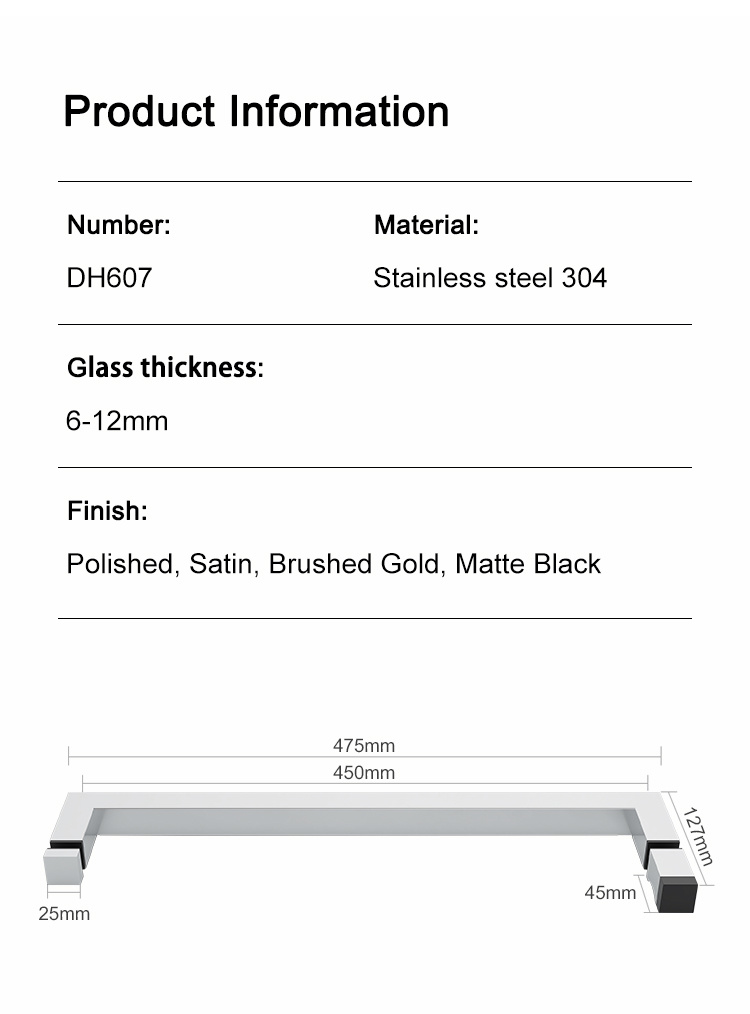 Product Information

Number:

DH607

Material:

Stainless steel 304

Glass thickness:

6-12mm

Finish:

Polished, Satin, Brushed Gold, Matte Black

475mm

450mm

127mm

45mm

25mm